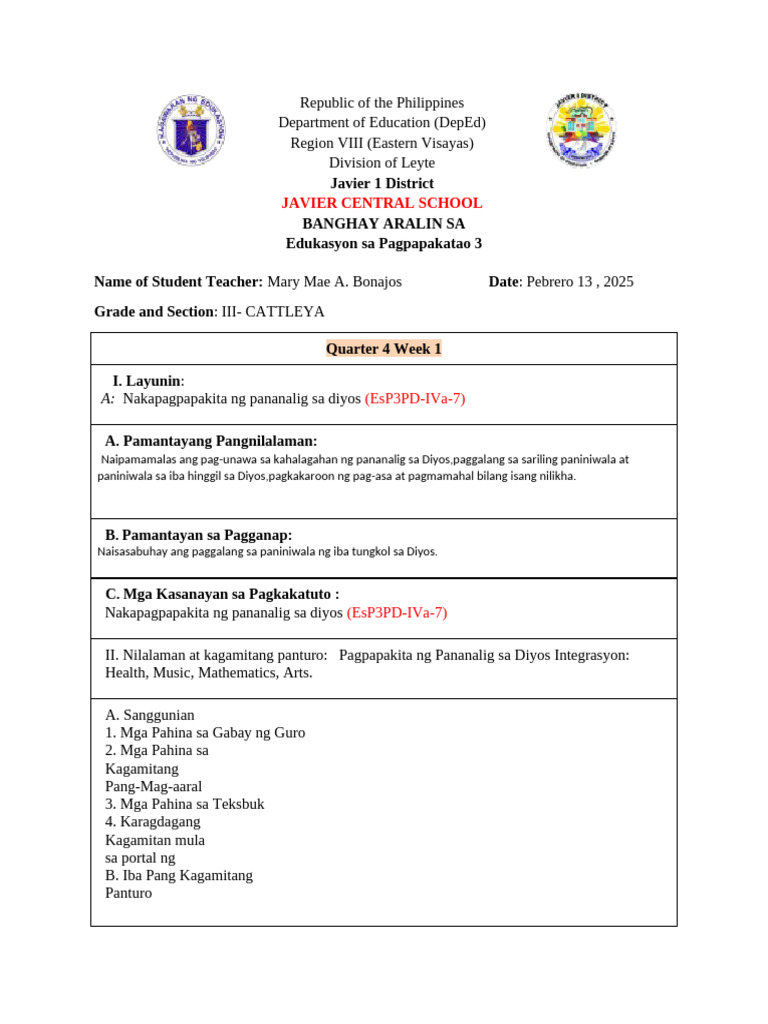 Republic of the Philippines
Department of Education (DepEd)
Region VIII (Eastern Visayas)
Division of Leyte
Javier 1 District
JAVIER CENTRAL SCHOOL
BANGHAY ARALIN SA
Edukasyon sa Pagpapakatao 3

Name of Student Teacher: Mary Mae A. Bonajos Date: Pebrero 13 , 2025

Grade and Section: III- CATTLEYA

Quarter 4 Week 1

I. Layunin:
A: Nakapagpapakita ng pananalig sa diyos (EsP3PD-IVa-7)

A. Pamantayang Pangnilalaman:
Naipamamalas ang pag-unawa sa kahalagahan ng pananalig sa Diyos,paggalang sa sariling paniniwala at paniniwala sa iba hinggil sa Diyos,pagkakaroon ng pag-asa at pagmamahal bilang isang nilikha.

B. Pamantayan sa Pagganap:
Naisasabuhay ang paggalang sa paniniwala ng iba tungkol sa Diyos.

C. Mga Kasanayan sa Pagkakatuto :
Nakapagpapakita ng pananalig sa diyos (EsP3PD-IVa-7)

II. Nilalaman at kagamitang panturo: Pagpapakita ng Pananalig sa Diyos Integrasyon: Health, Music, Mathematics, Arts.

A. Sanggunian
1. Mga Pahina sa Gabay ng Guro
2. Mga Pahina sa Kagamitang Pang-Mag-aaral
3. Mga Pahina sa Teksbuk
4. Karagdagang Kagamitan mula sa portal ng
B. Iba Pang Kagamitang Panturo